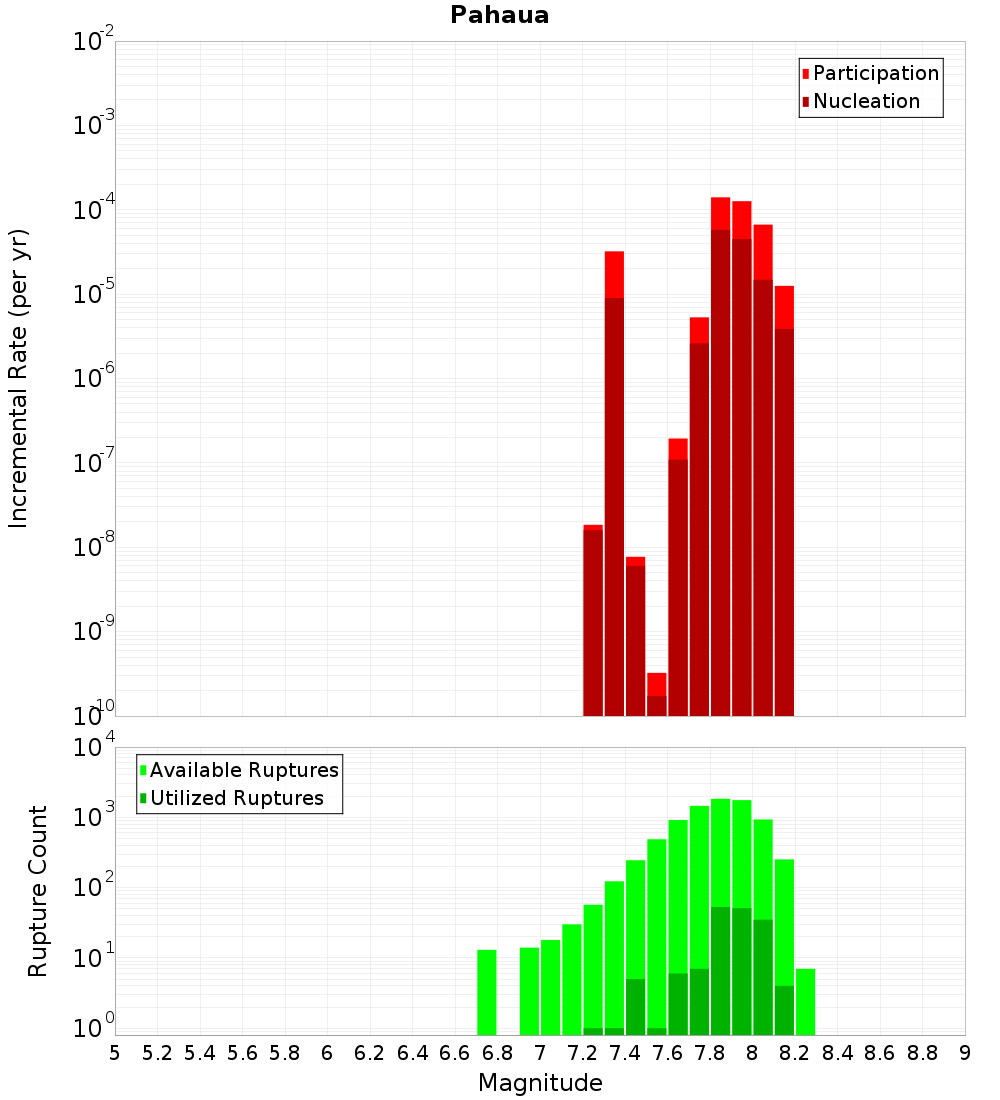 Pahaua

Participation
Nucleation

Incremental Rate (per yr)

$10^{-2}$
$10^{-3}$
$10^{-4}$
$10^{-5}$
$10^{-6}$
$10^{-7}$
$10^{-8}$
$10^{-9}$
$10^{-10}$

Available Ruptures
Utilized Ruptures

Rupture Count

$10^{4}$
$10^{3}$
$10^{2}$
$10^{1}$
$10^{0}$

5 5.2 5.4 5.6 5.8 6 6.2 6.4 6.6 6.8 7 7.2 7.4 7.6 7.8 8 8.2 8.4 8.6 8.8 9

Magnitude